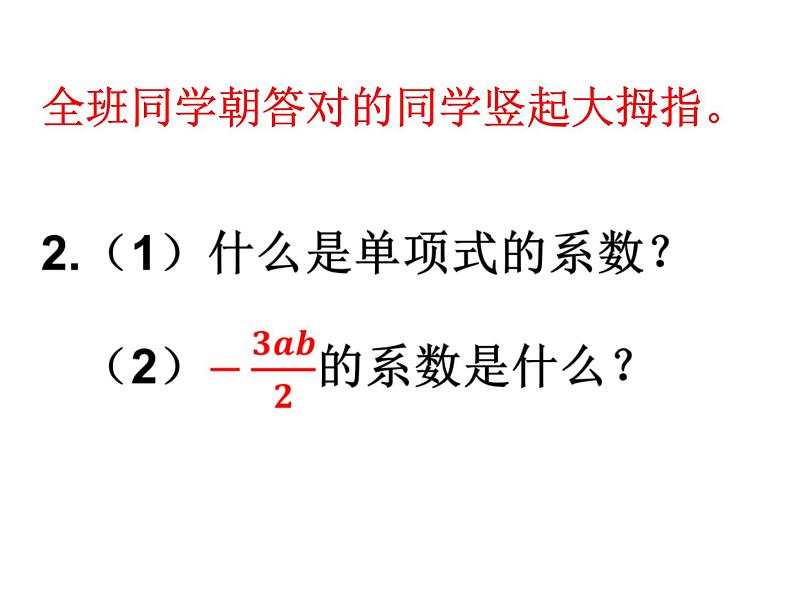 全班同学朝答对的同学竖起大拇指。

2.（1）什么是单项式的系数？

（2）$-\frac{3ab}{2}$的系数是什么？